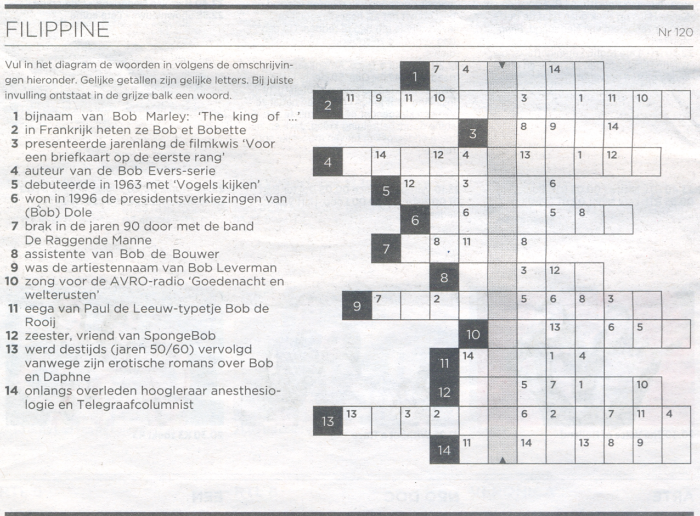 FILIPPINE

Nr 120

Vul in het diagram de woorden in volgens de omschrijvingen hieronder. Gelijke getallen zijn gelijke letters. Bij juiste invulling ontstaat in de grijze balk een woord.

1 bijnaam van Bob Marley: 'The king of ...'
2 in Frankrijk heten ze Bob et Bobette
3 presenteerde jarenlang de filmkwis 'Voor een briefkaart op de eerste rang'
4 auteur van de Bob Evers-serie
5 debuteerde in 1963 met 'Vogels kijken'
6 won in 1996 de presidentsverkiezingen van (Bob) Dole
7 brak in de jaren 90 door met de band De Raggende Manne
8 assistente van Bob de Bouwer
9 was de artiestennaam van Bob Leverman
10 zong voor de AVRO-radio 'Goedenacht en welterusten'
11 eega van Paul de Leeuw-typetje Bob de Rooij
12 zeester, vriend van SpongeBob
13 werd destijds (jaren 50/60) vervolgd vanwege zijn erotische romans over Bob en Daphne
14 onlangs overleden hoogleraar anesthesiologie en Telegraafcolumnist

1 7 4 14
2 11 9 11 10 3 1 11 10
3 8 9 14
4 14 12 4 13 1 12
5 12 3 6
6 6 5 8
7 8 11 8
8 3 12
9 7 2 5 6 8 3
10 13 6 5
11 14 1 4
12 5 7 1 10
13 13 3 2 6 2 7 11 4
14 11 14 13 8 9